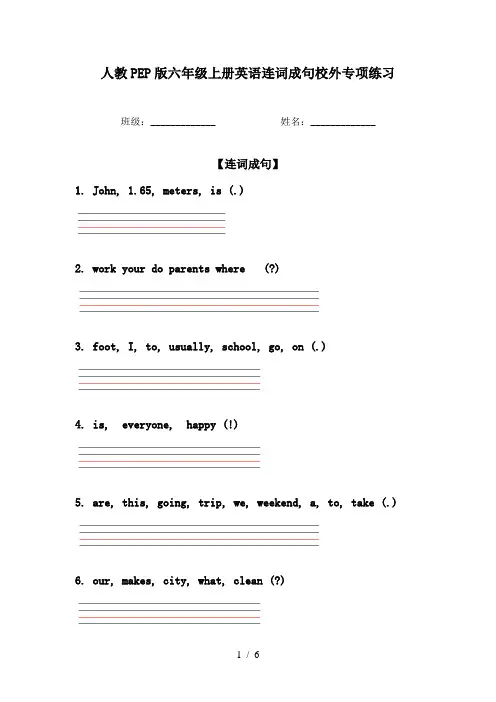 人教PEP版六年级上册英语连词成句校外专项练习

班级：____________ 姓名：____________

【连词成句】

1. John, 1.65, meters, is (.)

2. work your do parents where (?)

3. foot, I, to, usually, school, go, on (.)

4. is, everyone, happy (!)

5. are, this, going, trip, we, weekend, a, to, take (.)

6. our, makes, city, what, clean (?)

1 / 6